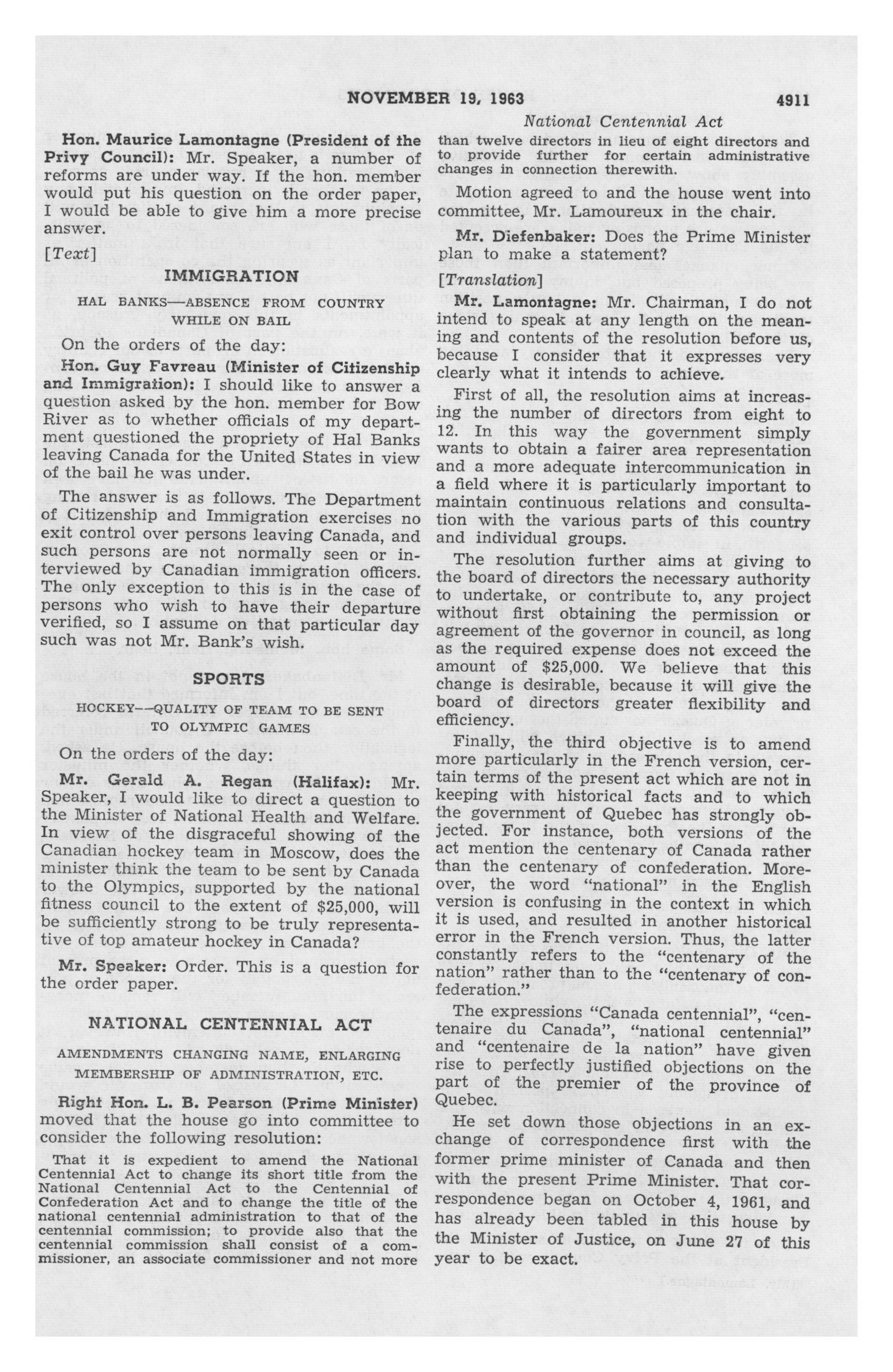 NOVEMBER 19, 1963 4911

National Centennial Act

Hon. Maurice Lamontagne (President of the Privy Council): Mr. Speaker, a number of reforms are under way. If the hon. member would put his question on the order paper, I would be able to give him a more precise answer.

[Text]

IMMIGRATION

HAL BANKS—ABSENCE FROM COUNTRY WHILE ON BAIL

On the orders of the day:

Hon. Guy Favreau (Minister of Citizenship and Immigration): I should like to answer a question asked by the hon. member for Bow River as to whether officials of my department questioned the propriety of Hal Banks leaving Canada for the United States in view of the bail he was under.

The answer is as follows. The Department of Citizenship and Immigration exercises no exit control over persons leaving Canada, and such persons are not normally seen or interviewed by Canadian immigration officers. The only exception to this is in the case of persons who wish to have their departure verified, so I assume on that particular day such was not Mr. Bank's wish.

SPORTS

HOCKEY—QUALITY OF TEAM TO BE SENT TO OLYMPIC GAMES

On the orders of the day:

Mr. Gerald A. Regan (Halifax): Mr. Speaker, I would like to direct a question to the Minister of National Health and Welfare. In view of the disgraceful showing of the Canadian hockey team in Moscow, does the minister think the team to be sent by Canada to the Olympics, supported by the national fitness council to the extent of $25,000, will be sufficiently strong to be truly representative of top amateur hockey in Canada?

Mr. Speaker: Order. This is a question for the order paper.

NATIONAL CENTENNIAL ACT

AMENDMENTS CHANGING NAME, ENLARGING MEMBERSHIP OF ADMINISTRATION, ETC.

Right Hon. L. B. Pearson (Prime Minister) moved that the house go into committee to consider the following resolution:

That it is expedient to amend the National Centennial Act to change its short title from the National Centennial Act to the Centennial of Confederation Act and to change the title of the national centennial administration to that of the centennial commission; to provide also that the centennial commission shall consist of a commissioner, an associate commissioner and not more than twelve directors in lieu of eight directors and to provide further for certain administrative changes in connection therewith.

Motion agreed to and the house went into committee, Mr. Lamoureux in the chair.

Mr. Diefenbaker: Does the Prime Minister plan to make a statement?

[Translation]

Mr. Lamontagne: Mr. Chairman, I do not intend to speak at any length on the meaning and contents of the resolution before us, because I consider that it expresses very clearly what it intends to achieve.

First of all, the resolution aims at increasing the number of directors from eight to 12. In this way the government simply wants to obtain a fairer area representation and a more adequate intercommunication in a field where it is particularly important to maintain continuous relations and consultation with the various parts of this country and individual groups.

The resolution further aims at giving to the board of directors the necessary authority to undertake, or contribute to, any project without first obtaining the permission or agreement of the governor in council, as long as the required expense does not exceed the amount of $25,000. We believe that this change is desirable, because it will give the board of directors greater flexibility and efficiency.

Finally, the third objective is to amend more particularly in the French version, certain terms of the present act which are not in keeping with historical facts and to which the government of Quebec has strongly objected. For instance, both versions of the act mention the centenary of Canada rather than the centenary of confederation. Moreover, the word "national" in the English version is confusing in the context in which it is used, and resulted in another historical error in the French version. Thus, the latter constantly refers to the "centenary of the nation" rather than to the "centenary of confederation."

The expressions "Canada centennial", "centenaire du Canada", "national centennial" and "centenaire de la nation" have given rise to perfectly justified objections on the part of the premier of the province of Quebec.

He set down those objections in an exchange of correspondence first with the former prime minister of Canada and then with the present Prime Minister. That correspondence began on October 4, 1961, and has already been tabled in this house by the Minister of Justice, on June 27 of this year to be exact.